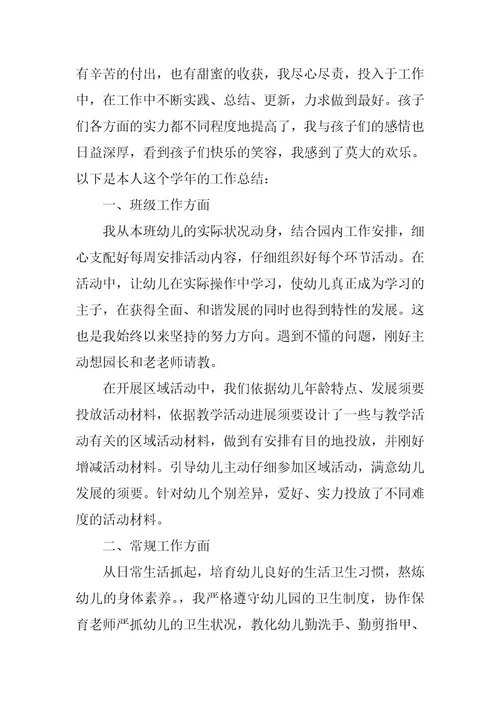 有辛苦的付出，也有甜蜜的收获，我尽心尽责，投入于工作中，在工作中不断实践、总结、更新，力求做到最好。孩子们各方面的实力都不同程度地提高了，我与孩子们的感情也日益深厚，看到孩子们快乐的笑容，我感到了莫大的欢乐。以下是本人这个学年的工作总结：

一、班级工作方面

我从本班幼儿的实际状况动身，结合园内工作安排，细心支配好每周安排活动内容，仔细组织好每个环节活动。在活动中，让幼儿在实际操作中学习，使幼儿真正成为学习的主子，在获得全面、和谐发展的同时也得到特性的发展。这也是我始终以来坚持的努力方向。遇到不懂的问题，刚好主动想园长和老老师请教。

在开展区域活动中，我们依据幼儿年龄特点、发展须要投放活动材料，依据教学活动进展须要设计了一些与教学活动有关的区域活动材料，做到有安排有目的地投放，并刚好增减活动材料。引导幼儿主动仔细参加区域活动，满意幼儿发展的须要。针对幼儿个别差异，爱好、实力投放了不同难度的活动材料。

二、常规工作方面

从日常生活抓起，培育幼儿良好的生活卫生习惯，熬炼幼儿的身体素养。，我严格遵守幼儿园的卫生制度，协作保育老师严抓幼儿的卫生状况，教化幼儿勤洗手、勤剪指甲、